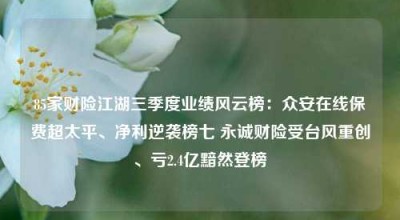 85家财险江湖三季度业绩风云榜：众安在线保费超太平、净利逆袭榜七 永诚财险受台风重创、亏2.4亿黯然登榜